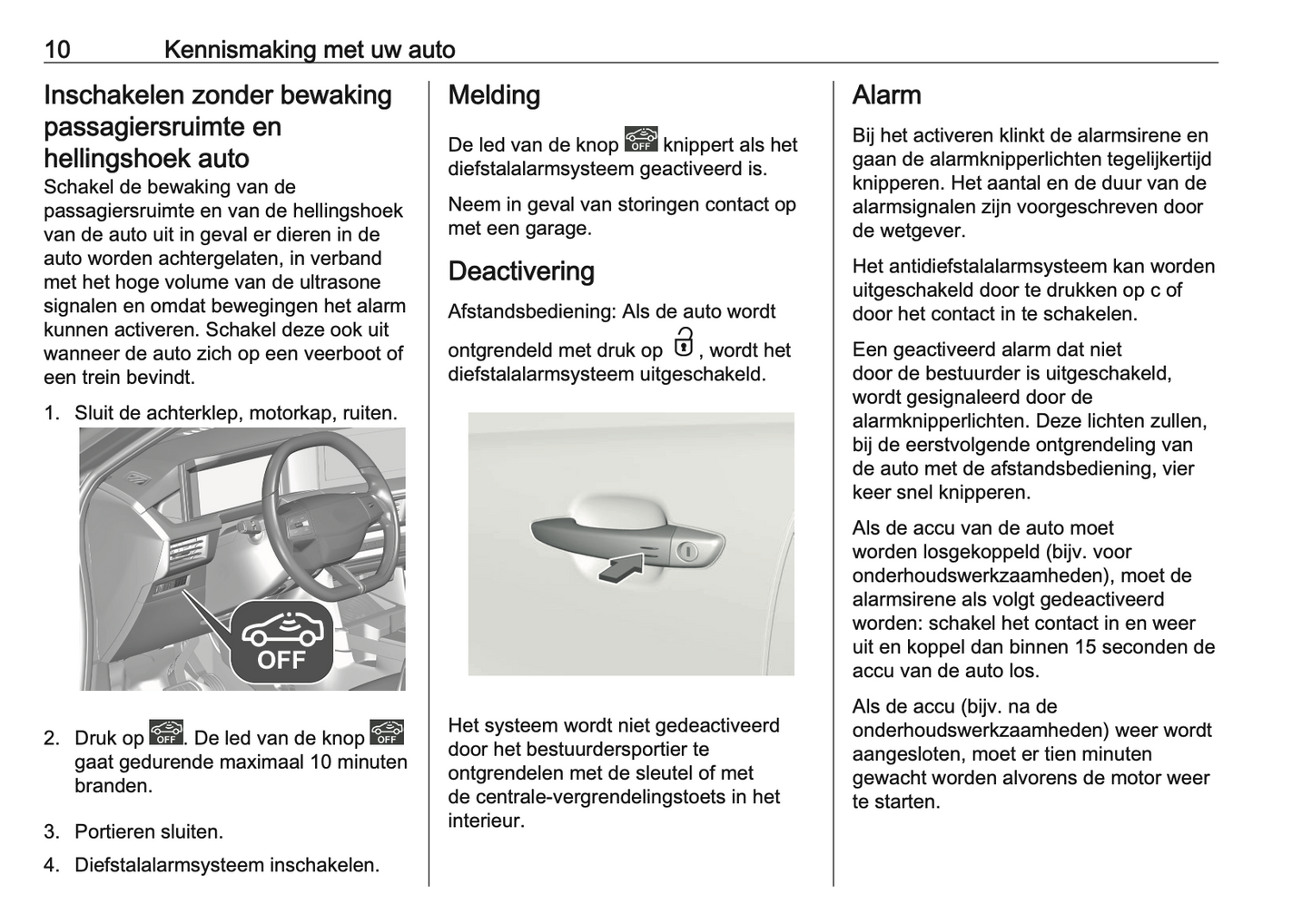 10 Kennismaking met uw auto

Inschakelen zonder bewaking passagiersruimte en hellingshoek auto

Schakel de bewaking van de passagiersruimte en van de hellingshoek van de auto uit in geval er dieren in de auto worden achtergelaten, in verband met het hoge volume van de ultrasone signalen en omdat bewegingen het alarm kunnen activeren. Schakel deze ook uit wanneer de auto zich op een veerboot of een trein bevindt.

1. Sluit de achterklep, motorkap, ruiten.

OFF

2. Druk op OFF. De led van de knop OFF gaat gedurende maximaal 10 minuten branden.

3. Portieren sluiten.

4. Diefstalalarmsysteem inschakelen.

Melding

De led van de knop OFF knippert als het diefstalalarmsysteem geactiveerd is.

Neem in geval van storingen contact op met een garage.

Deactivering

Afstandsbediening: Als de auto wordt ontgrendeld met druk op , wordt het diefstalalarmsysteem uitgeschakeld.

Het systeem wordt niet gedeactiveerd door het bestuurdersportier te ontgrendelen met de sleutel of met de centrale-vergrendelingstoets in het interieur.

Alarm

Bij het activeren klinkt de alarmsirene en gaan de alarmknipperlichten tegelijkertijd knipperen. Het aantal en de duur van de alarmsignalen zijn voorgeschreven door de wetgever.

Het antidiefstalalarmsysteem kan worden uitgeschakeld door te drukken op c of door het contact in te schakelen.

Een geactiveerd alarm dat niet door de bestuurder is uitgeschakeld, wordt gesignaleerd door de alarmknipperlichten. Deze lichten zullen, bij de eerstvolgende ontgrendeling van de auto met de afstandsbediening, vier keer snel knipperen.

Als de accu van de auto moet worden losgekoppeld (bijv. voor onderhoudswerkzaamheden), moet de alarmsirene als volgt gedeactiveerd worden: schakel het contact in en weer uit en koppel dan binnen 15 seconden de accu van de auto los.

Als de accu (bijv. na de onderhoudswerkzaamheden) weer wordt aangesloten, moet er tien minuten gewacht worden alvorens de motor weer te starten.